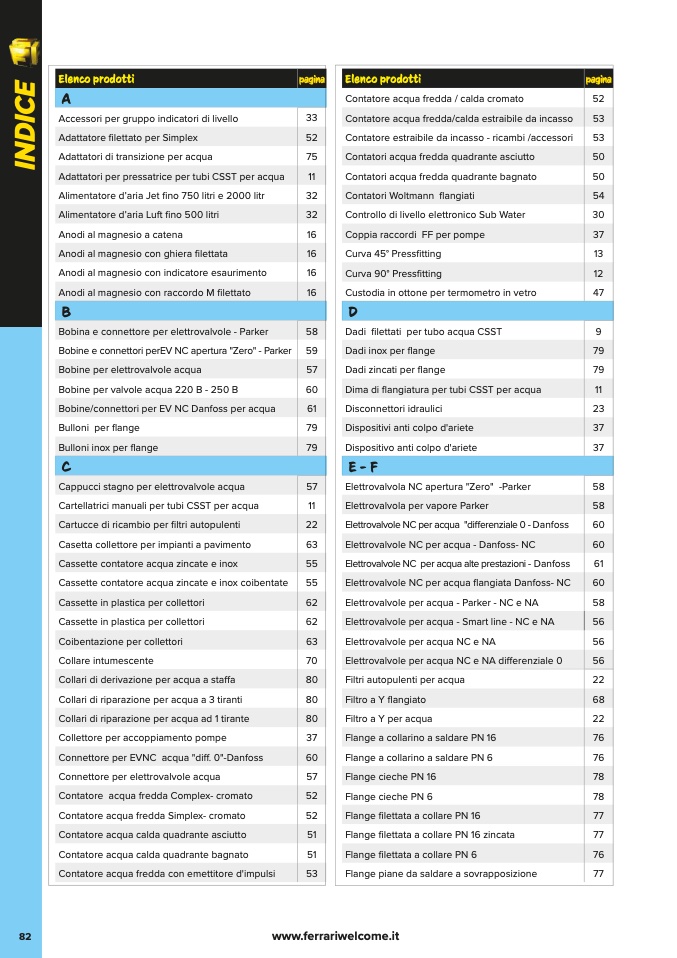 INDICE

| Elenco prodotti | pagina |
|---|---|
| A | |
| Accessori per gruppo indicatori di livello | 33 |
| Adattatore filettato per Simplex | 52 |
| Adattatori di transizione per acqua | 75 |
| Adattatori per pressatrice per tubi CSST per acqua | 11 |
| Alimentatore d'aria Jet fino 750 litri e 2000 litr | 32 |
| Alimentatore d'aria Luft fino 500 litri | 32 |
| Anodi al magnesio a catena | 16 |
| Anodi al magnesio con ghiera filettata | 16 |
| Anodi al magnesio con indicatore esaurimento | 16 |
| Anodi al magnesio con raccordo M filettato | 16 |
| B | |
| Bobina e connettore per elettrovalvole - Parker | 58 |
| Bobine e connettori perEV NC apertura "Zero" - Parker | 59 |
| Bobine per elettrovalvole acqua | 57 |
| Bobine per valvole acqua 220 B - 250 B | 60 |
| Bobine/connettori per EV NC Danfoss per acqua | 61 |
| Bulloni per flange | 79 |
| Bulloni inox per flange | 79 |
| C | |
| Cappucci stagno per elettrovalvole acqua | 57 |
| Cartellatrici manuali per tubi CSST per acqua | 11 |
| Cartucce di ricambio per filtri autopulenti | 22 |
| Casetta collettore per impianti a pavimento | 63 |
| Cassette contatore acqua zincate e inox | 55 |
| Cassette contatore acqua zincate e inox coibentate | 55 |
| Cassette in plastica per collettori | 62 |
| Cassette in plastica per collettori | 62 |
| Coibentazione per collettori | 63 |
| Collare intumescente | 70 |
| Collari di derivazione per acqua a staffa | 80 |
| Collari di riparazione per acqua a 3 tiranti | 80 |
| Collari di riparazione per acqua ad 1 tirante | 80 |
| Collettore per accoppiamento pompe | 37 |
| Connettore per EVNC acqua "diff. 0"-Danfoss | 60 |
| Connettore per elettrovalvole acqua | 57 |
| Contatore acqua fredda Complex- cromato | 52 |
| Contatore acqua fredda Simplex- cromato | 52 |
| Contatore acqua calda quadrante asciutto | 51 |
| Contatore acqua calda quadrante bagnato | 51 |
| Contatore acqua fredda con emettitore d'impulsi | 53 |

| Elenco prodotti | pagina |
|---|---|
| Contatore acqua fredda / calda cromato | 52 |
| Contatore acqua fredda/calda estraibile da incasso | 53 |
| Contatore estraibile da incasso - ricambi /accessori | 53 |
| Contatori acqua fredda quadrante asciutto | 50 |
| Contatori acqua fredda quadrante bagnato | 50 |
| Contatori Woltmann flangiati | 54 |
| Controllo di livello elettronico Sub Water | 30 |
| Coppia raccordi FF per pompe | 37 |
| Curva 45° Pressfitting | 13 |
| Curva 90° Pressfitting | 12 |
| Custodia in ottone per termometro in vetro | 47 |
| D | |
| Dadi filettati per tubo acqua CSST | 9 |
| Dadi inox per flange | 79 |
| Dadi zincati per flange | 79 |
| Dima di flangiatura per tubi CSST per acqua | 11 |
| Disconnettori idraulici | 23 |
| Dispositivi anti colpo d'ariete | 37 |
| Dispositivo anti colpo d'ariete | 37 |
| E - F | |
| Elettrovalvola NC apertura "Zero" -Parker | 58 |
| Elettrovalvola per vapore Parker | 58 |
| Elettrovalvole NC per acqua "differenziale 0 - Danfoss | 60 |
| Elettrovalvole NC per acqua - Danfoss- NC | 60 |
| Elettrovalvole NC per acqua alte prestazioni - Danfoss | 61 |
| Elettrovalvole NC per acqua flangiata Danfoss- NC | 60 |
| Elettrovalvole per acqua - Parker - NC e NA | 58 |
| Elettrovalvole per acqua - Smart line - NC e NA | 56 |
| Elettrovalvole per acqua NC e NA | 56 |
| Elettrovalvole per acqua NC e NA differenziale 0 | 56 |
| Filtri autopulenti per acqua | 22 |
| Filtro a Y flangiato | 68 |
| Filtro a Y per acqua | 22 |
| Flange a collarino a saldare PN 16 | 76 |
| Flange a collarino a saldare PN 6 | 76 |
| Flange cieche PN 16 | 78 |
| Flange cieche PN 6 | 78 |
| Flange filettata a collare PN 16 | 77 |
| Flange filettata a collare PN 16 zincata | 77 |
| Flange filettata a collare PN 6 | 76 |
| Flange piane da saldare a sovrapposizione | 77 |

82

www.ferrariwelcome.it